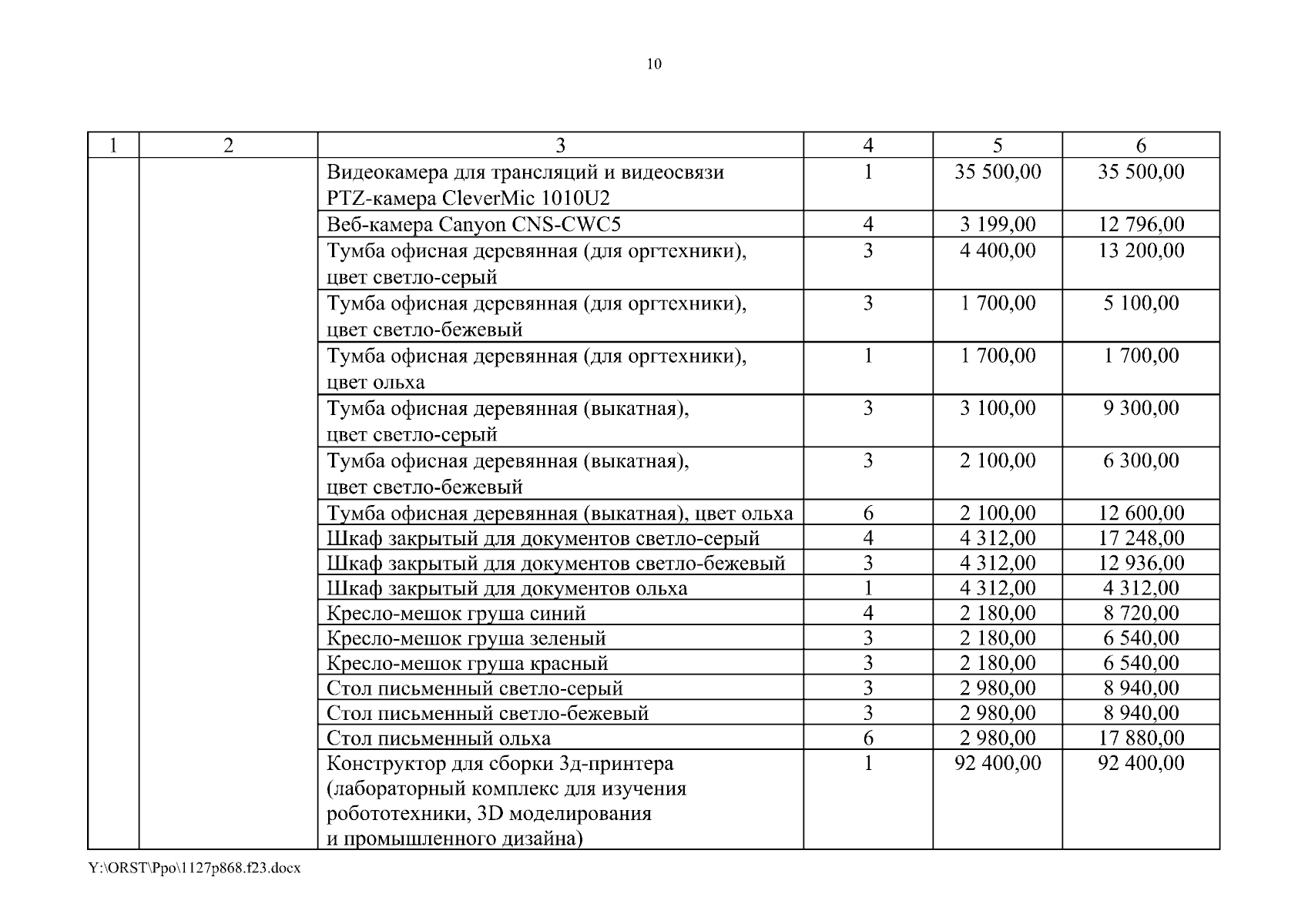 10

| 1 | 2 | 3 | 4 | 5 | 6 |
|---|---|---|---|---|---|
| | | Видеокамера для трансляций и видеосвязи PTZ-камера CleverMic 1010U2 | 1 | 35 500,00 | 35 500,00 |
| | | Веб-камера Canyon CNS-CWC5 | 4 | 3 199,00 | 12 796,00 |
| | | Тумба офисная деревянная (для оргтехники), цвет светло-серый | 3 | 4 400,00 | 13 200,00 |
| | | Тумба офисная деревянная (для оргтехники), цвет светло-бежевый | 3 | 1 700,00 | 5 100,00 |
| | | Тумба офисная деревянная (для оргтехники), цвет ольха | 1 | 1 700,00 | 1 700,00 |
| | | Тумба офисная деревянная (выкатная), цвет светло-серый | 3 | 3 100,00 | 9 300,00 |
| | | Тумба офисная деревянная (выкатная), цвет светло-бежевый | 3 | 2 100,00 | 6 300,00 |
| | | Тумба офисная деревянная (выкатная), цвет ольха | 6 | 2 100,00 | 12 600,00 |
| | | Шкаф закрытый для документов светло-серый | 4 | 4 312,00 | 17 248,00 |
| | | Шкаф закрытый для документов светло-бежевый | 3 | 4 312,00 | 12 936,00 |
| | | Шкаф закрытый для документов ольха | 1 | 4 312,00 | 4 312,00 |
| | | Кресло-мешок груша синий | 4 | 2 180,00 | 8 720,00 |
| | | Кресло-мешок груша зеленый | 3 | 2 180,00 | 6 540,00 |
| | | Кресло-мешок груша красный | 3 | 2 180,00 | 6 540,00 |
| | | Стол письменный светло-серый | 3 | 2 980,00 | 8 940,00 |
| | | Стол письменный светло-бежевый | 3 | 2 980,00 | 8 940,00 |
| | | Стол письменный ольха | 6 | 2 980,00 | 17 880,00 |
| | | Конструктор для сборки 3д-принтера (лабораторный комплекс для изучения робототехники, 3D моделирования и промышленного дизайна) | 1 | 92 400,00 | 92 400,00 |

Y:\ORST\Ppo\1127p868.f23.docx